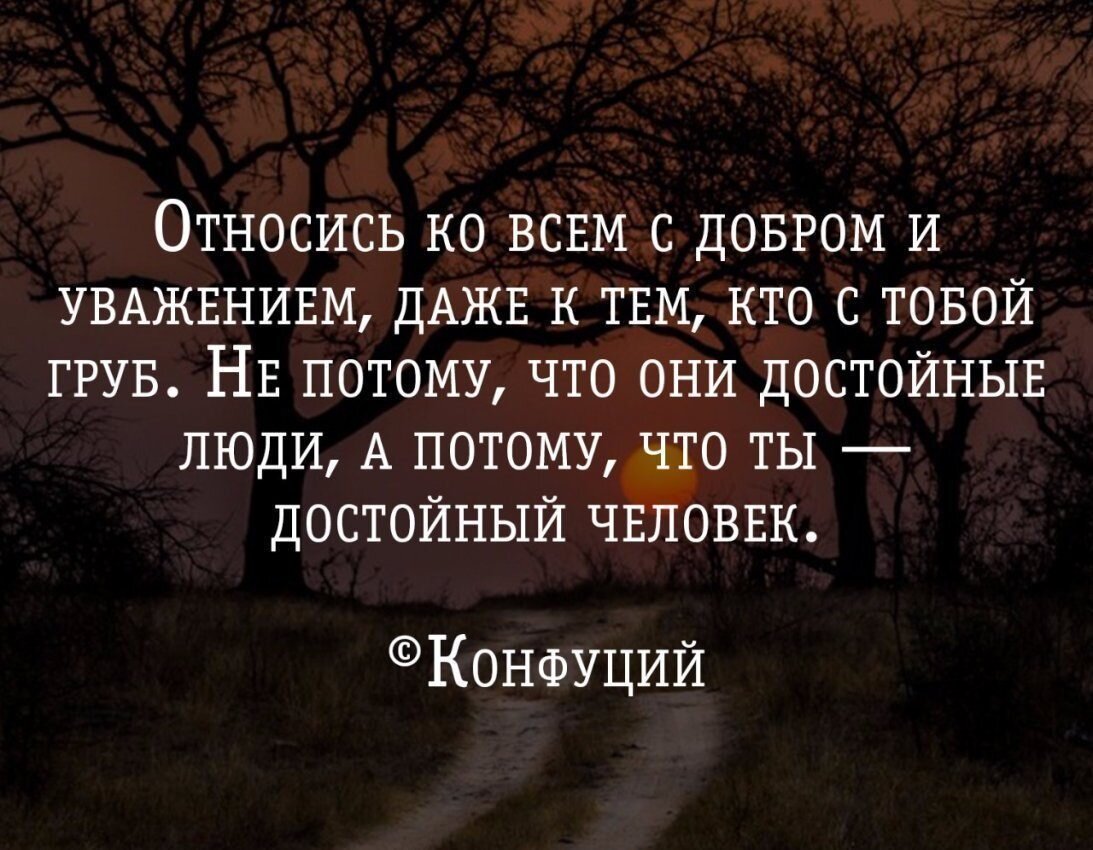 Относись ко всем с добром и уважением, даже к тем, кто с тобой груб. Не потому, что они достойные люди, а потому, что ты — достойный человек.

©Конфуций